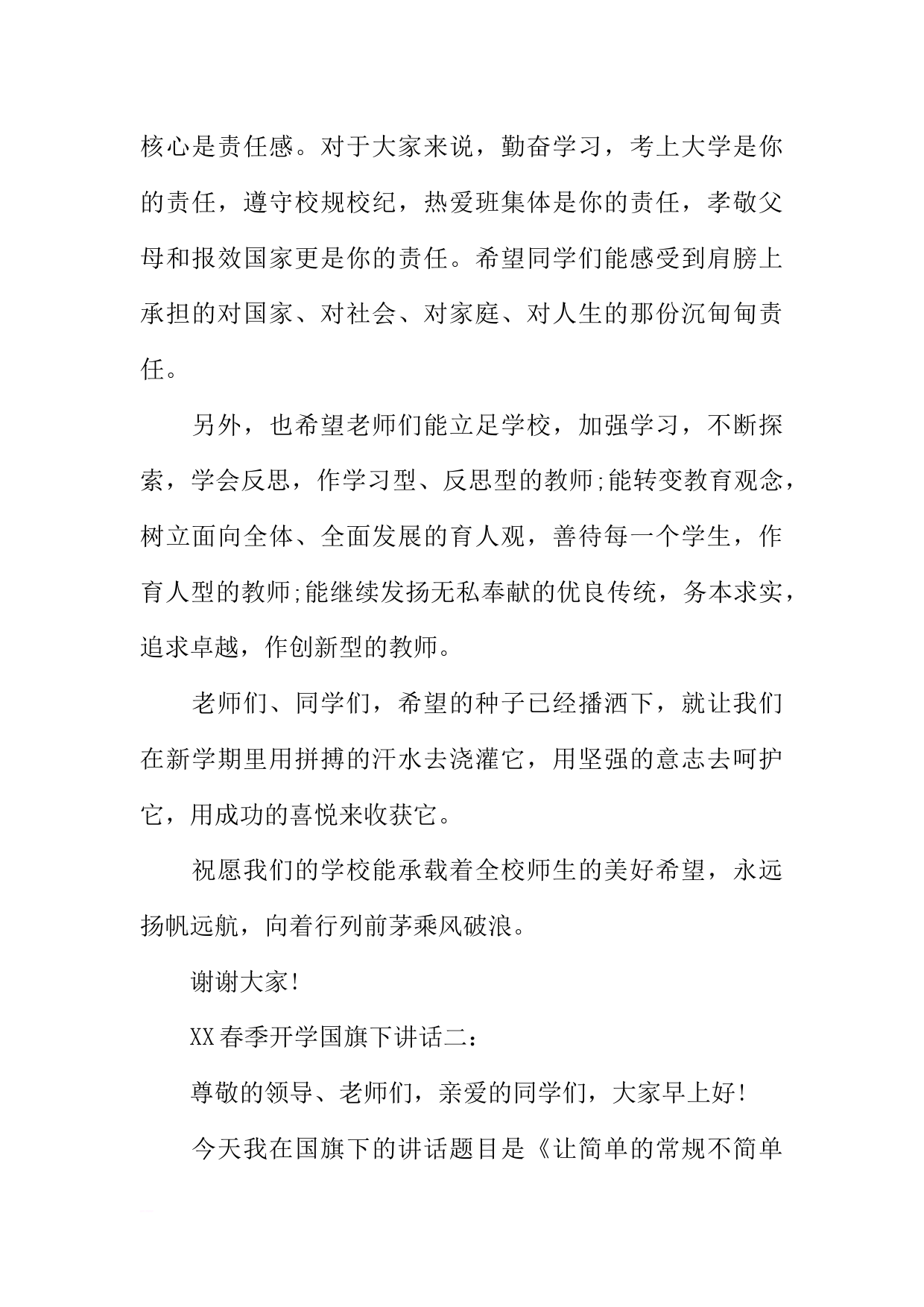 核心是责任感。对于大家来说，勤奋学习，考上大学是你的责任，遵守校规校纪，热爱班集体是你的责任，孝敬父母和报效国家更是你的责任。希望同学们能感受到肩膀上承担的对国家、对社会、对家庭、对人生的那份沉甸甸责任。

另外，也希望老师们能立足学校，加强学习，不断探索，学会反思，作学习型、反思型的教师;能转变教育观念，树立面向全体、全面发展的育人观，善待每一个学生，作育人型的教师;能继续发扬无私奉献的优良传统，务本求实，追求卓越，作创新型的教师。

老师们、同学们，希望的种子已经播洒下，就让我们在新学期里用拼搏的汗水去浇灌它，用坚强的意志去呵护它，用成功的喜悦来收获它。

祝愿我们的学校能承载着全校师生的美好希望，永远扬帆远航，向着行列前茅乘风破浪。

谢谢大家!

XX春季开学国旗下讲话二：

尊敬的领导、老师们，亲爱的同学们，大家早上好!

今天我在国旗下的讲话题目是《让简单的常规不简单